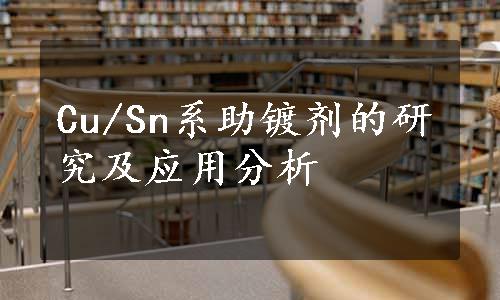 Cu/Sn系助镀剂的研究及应用分析